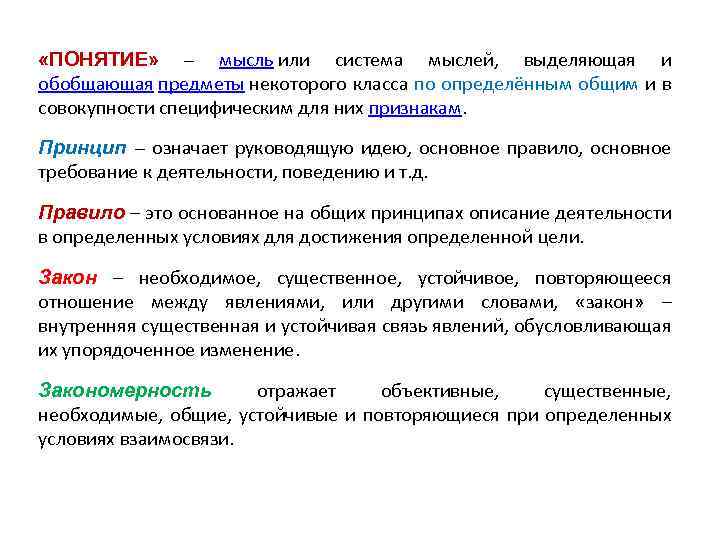 «ПОНЯТИЕ» – мысль или система мыслей, выделяющая и обобщающая предметы некоторого класса по определённым общим и в совокупности специфическим для них признакам.

Принцип – означает руководящую идею, основное правило, основное требование к деятельности, поведению и т.д.

Правило – это основанное на общих принципах описание деятельности в определенных условиях для достижения определенной цели.

Закон – необходимое, существенное, устойчивое, повторяющееся отношение между явлениями, или другими словами, «закон» – внутренняя существенная и устойчивая связь явлений, обусловливающая их упорядоченное изменение.

Закономерность отражает объективные, существенные, необходимые, общие, устойчивые и повторяющиеся при определенных условиях взаимосвязи.